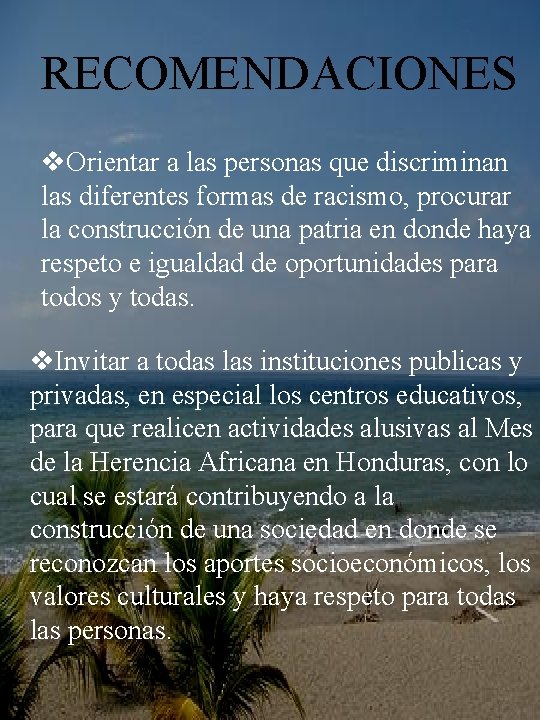 RECOMENDACIONES

❖Orientar a las personas que discriminan las diferentes formas de racismo, procurar la construcción de una patria en donde haya respeto e igualdad de oportunidades para todos y todas.

❖Invitar a todas las instituciones publicas y privadas, en especial los centros educativos, para que realicen actividades alusivas al Mes de la Herencia Africana en Honduras, con lo cual se estará contribuyendo a la construcción de una sociedad en donde se reconozcan los aportes socioeconómicos, los valores culturales y haya respeto para todas las personas.